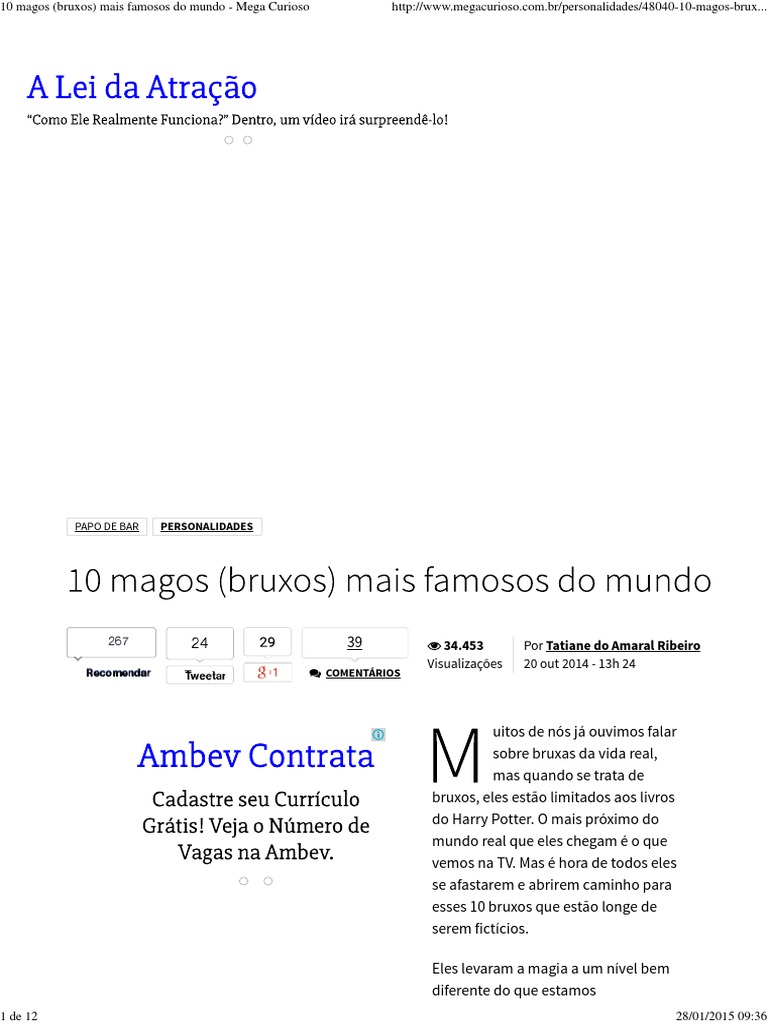 10 magos (bruxos) mais famosos do mundo - Mega Curioso http://www.megacurioso.com.br/personalidades/48040-10-magos-brux...

A Lei da Atração

“Como Ele Realmente Funciona?” Dentro, um vídeo irá surpreendê-lo!

PAPO DE BAR PERSONALIDADES

10 magos (bruxos) mais famosos do mundo

267 Recomendar 24 Tweetar 29 g+1 39 COMENTÁRIOS

34.453 Visualizações

Por Tatiane do Amaral Ribeiro
20 out 2014 - 13h 24

Ambev Contrata

Cadastre seu Currículo Grátis! Veja o Número de Vagas na Ambev.

Muitos de nós já ouvimos falar sobre bruxas da vida real, mas quando se trata de bruxos, eles estão limitados aos livros do Harry Potter. O mais próximo do mundo real que eles chegam é o que vemos na TV. Mas é hora de todos eles se afastarem e abrirem caminho para esses 10 bruxos que estão longe de serem fictícios.

Eles levaram a magia a um nível bem diferente do que estamos

1 de 12 28/01/2015 09:36